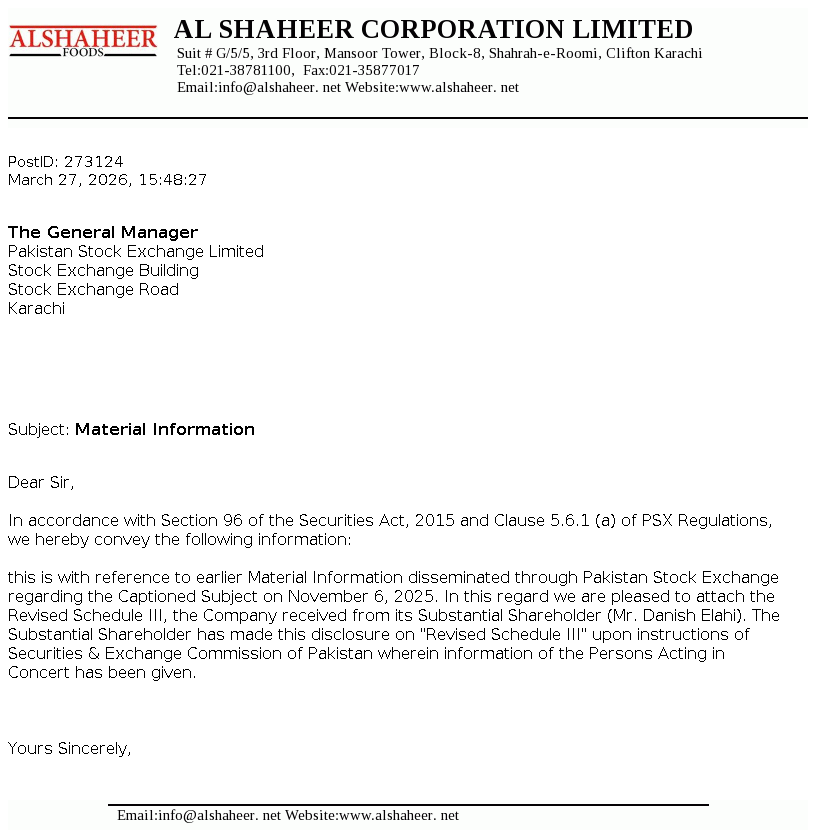 ALSHAHEER
FOODS

AL SHAHEER CORPORATION LIMITED
Suit # G/5/5, 3rd Floor, Mansoor Tower, Block-8, Shahrah-e-Roomi, Clifton Karachi
Tel:021-38781100, Fax:021-35877017
Email:info@alshaheer. net Website:www.alshaheer. net

PostID: 273124
March 27, 2026, 15:48:27

The General Manager
Pakistan Stock Exchange Limited
Stock Exchange Building
Stock Exchange Road
Karachi

Subject: Material Information

Dear Sir,

In accordance with Section 96 of the Securities Act, 2015 and Clause 5.6.1 (a) of PSX Regulations, we hereby convey the following information:

this is with reference to earlier Material Information disseminated through Pakistan Stock Exchange regarding the Captioned Subject on November 6, 2025. In this regard we are pleased to attach the Revised Schedule III, the Company received from its Substantial Shareholder (Mr. Danish Elahi). The Substantial Shareholder has made this disclosure on "Revised Schedule III" upon instructions of Securities & Exchange Commission of Pakistan wherein information of the Persons Acting in Concert has been given.

Yours Sincerely,

Email:info@alshaheer. net Website:www.alshaheer. net